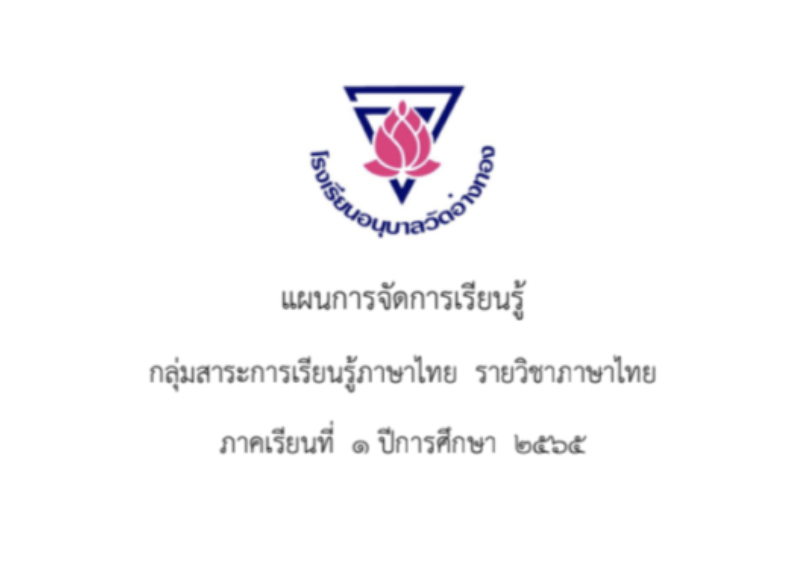 โรงเรียนอนุบาลวัดอ่างทอง

แผนการจัดการเรียนรู้

กลุ่มสาระการเรียนรู้ภาษาไทย รายวิชาภาษาไทย

ภาคเรียนที่ ๑ ปีการศึกษา ๒๕๖๕